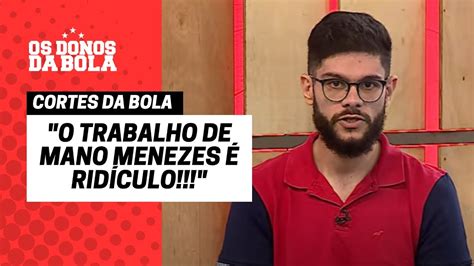 OS DONOS DA BOLA

CORTES DA BOLA

"O TRABALHO DE MANO MENEZES É RIDÍCULO!!!"